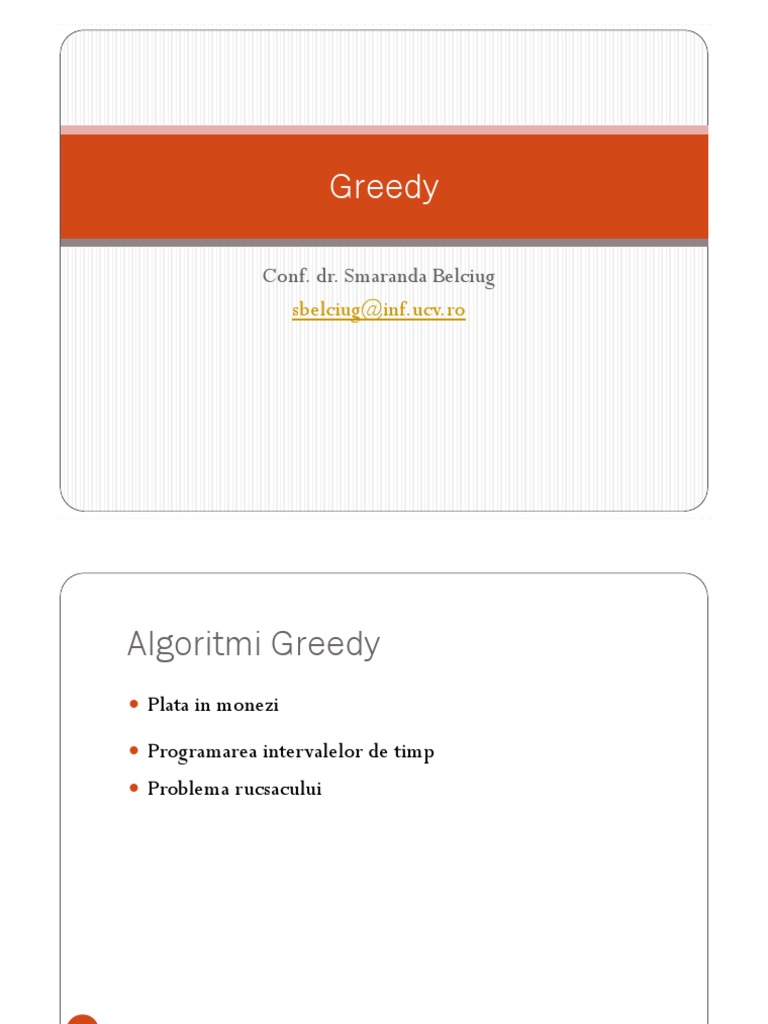 Greedy

Conf. dr. Smaranda Belciug

sbelciug@inf.ucv.ro

Algoritmi Greedy

• Plata in monezi
• Programarea intervalelor de timp
• Problema rucsacului